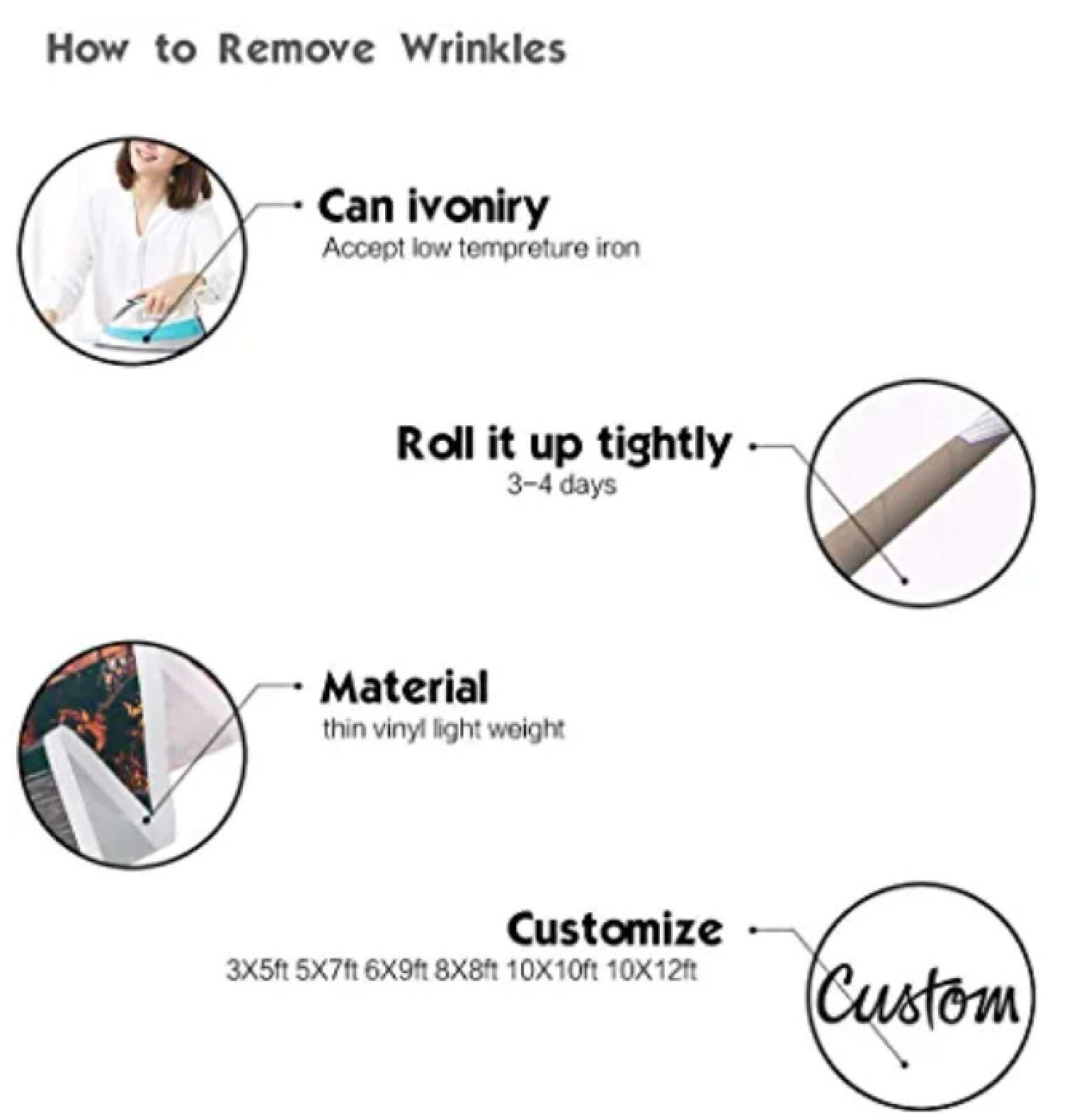 How to Remove Wrinkles

Can ivoniry
Accept low tempreture iron

Roll it up tightly
3-4 days

Material
thin vinyl light weight

Customize
3X5ft 5X7ft 6X9ft 8X8ft 10X10ft 10X12ft

Custom